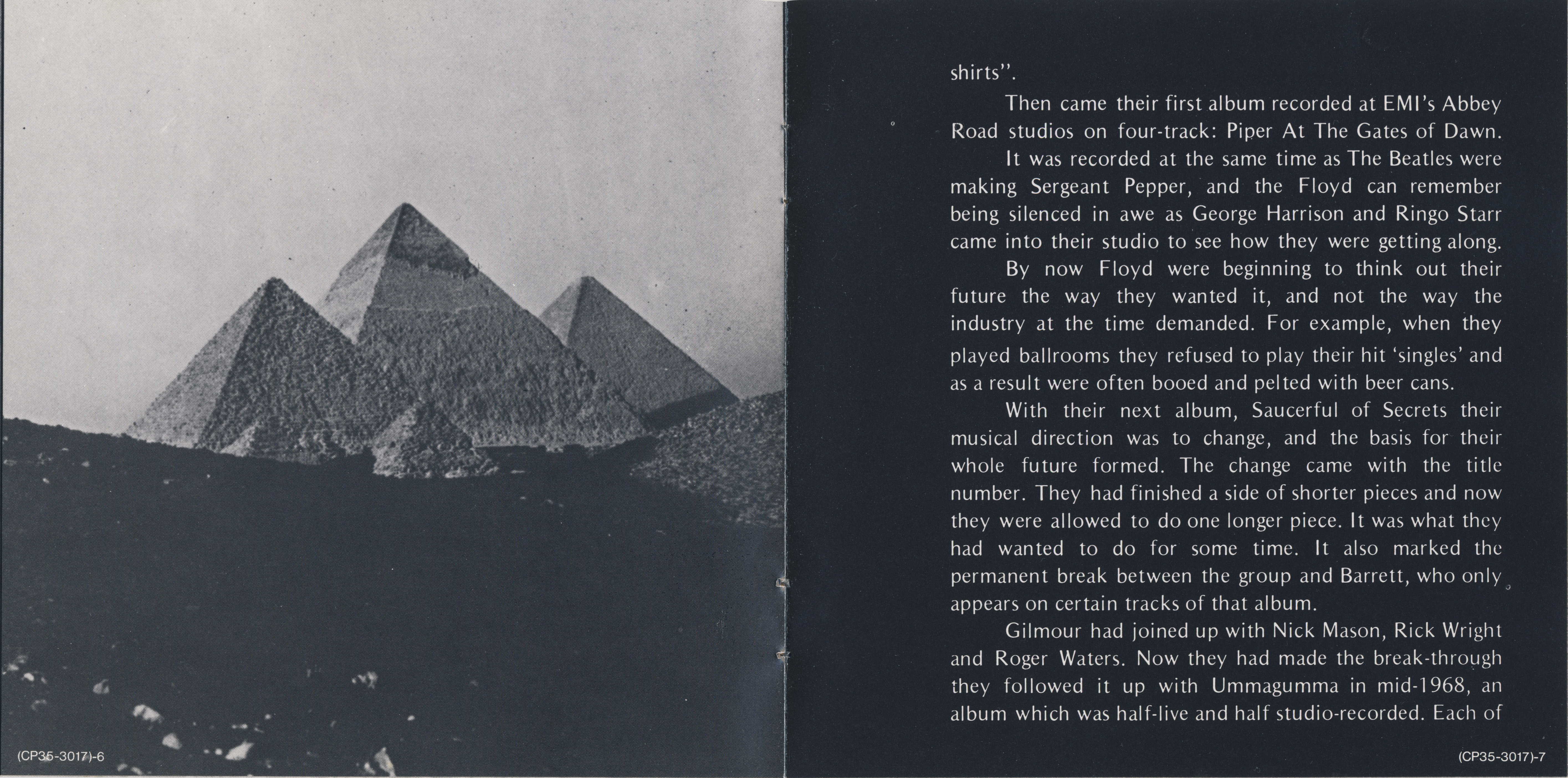 (CP35-3017)-6

shirts".

Then came their first album recorded at EMI's Abbey Road studios on four-track: Piper At The Gates of Dawn.

It was recorded at the same time as The Beatles were making Sergeant Pepper, and the Floyd can remember being silenced in awe as George Harrison and Ringo Starr came into their studio to see how they were getting along.

By now Floyd were beginning to think out their future the way they wanted it, and not the way the industry at the time demanded. For example, when they played ballrooms they refused to play their hit 'singles' and as a result were often booed and pelted with beer cans.

With their next album, Saucerful of Secrets their musical direction was to change, and the basis for their whole future formed. The change came with the title number. They had finished a side of shorter pieces and now they were allowed to do one longer piece. It was what they had wanted to do for some time. It also marked the permanent break between the group and Barrett, who only appears on certain tracks of that album.

Gilmour had joined up with Nick Mason, Rick Wright and Roger Waters. Now they had made the break-through they followed it up with Ummagumma in mid-1968, an album which was half-live and half studio-recorded. Each of

(CP35-3017)-7